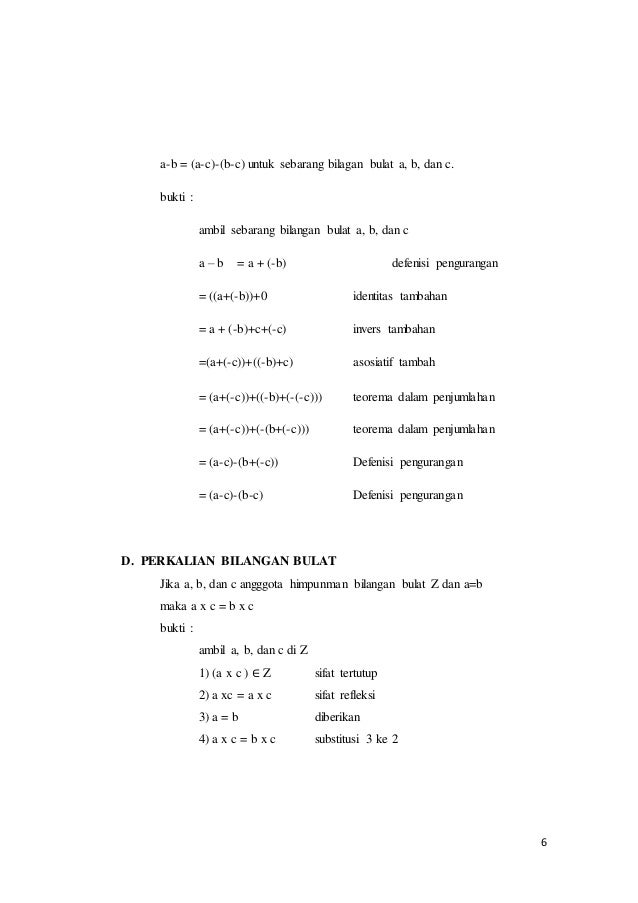 a-b = (a-c)-(b-c) untuk sebarang bilagan bulat a, b, dan c.

bukti :

ambil sebarang bilangan bulat a, b, dan c

a – b = a + (-b) defenisi pengurangan

= ((a+(-b))+0 identitas tambahan

= a + (-b)+c+(-c) invers tambahan

=(a+(-c))+((-b)+c) asosiatif tambah

= (a+(-c))+((-b)+(-(-c))) teorema dalam penjumlahan

= (a+(-c))+(-(b+(-c))) teorema dalam penjumlahan

= (a-c)-(b+(-c)) Defenisi pengurangan

= (a-c)-(b-c) Defenisi pengurangan

D. PERKALIAN BILANGAN BULAT

Jika a, b, dan c angggota himpunman bilangan bulat Z dan a=b maka a x c = b x c

bukti :

ambil a, b, dan c di Z

1) (a x c ) $\in$ Z sifat tertutup

2) a xc = a x c sifat refleksi

3) a = b diberikan

4) a x c = b x c substitusi 3 ke 2

6